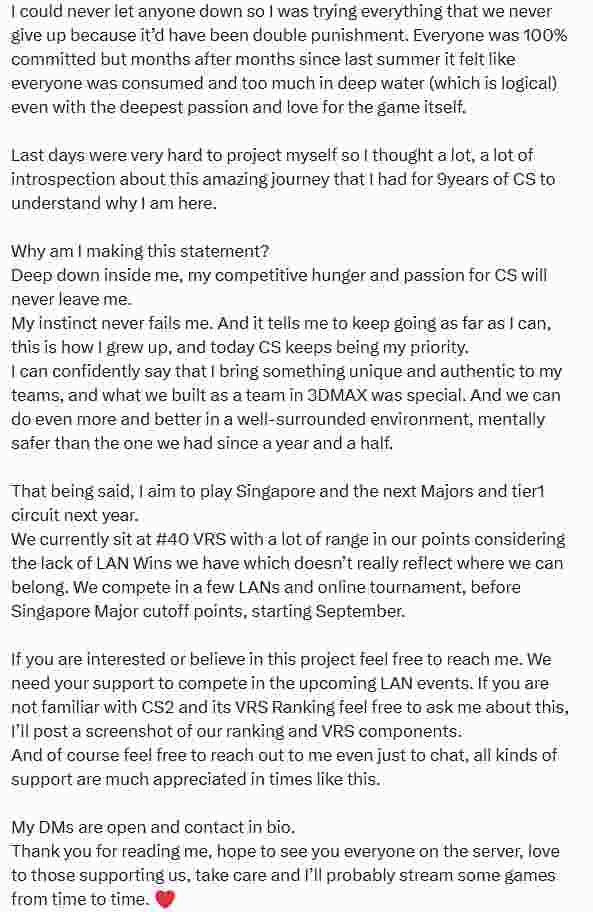 I could never let anyone down so I was trying everything that we never give up because it'd have been double punishment. Everyone was 100% committed but months after months since last summer it felt like everyone was consumed and too much in deep water (which is logical) even with the deepest passion and love for the game itself.

Last days were very hard to project myself so I thought a lot, a lot of introspection about this amazing journey that I had for 9years of CS to understand why I am here.

Why am I making this statement?
Deep down inside me, my competitive hunger and passion for CS will never leave me.
My instinct never fails me. And it tells me to keep going as far as I can, this is how I grew up, and today CS keeps being my priority.
I can confidently say that I bring something unique and authentic to my teams, and what we built as a team in 3DMAX was special. And we can do even more and better in a well-surrounded environment, mentally safer than the one we had since a year and a half.

That being said, I aim to play Singapore and the next Majors and tier1 circuit next year.
We currently sit at #40 VRS with a lot of range in our points considering the lack of LAN Wins we have which doesn't really reflect where we can belong. We compete in a few LANs and online tournament, before Singapore Major cutoff points, starting September.

If you are interested or believe in this project feel free to reach me. We need your support to compete in the upcoming LAN events. If you are not familiar with CS2 and its VRS Ranking feel free to ask me about this, I'll post a screenshot of our ranking and VRS components.
And of course feel free to reach out to me even just to chat, all kinds of support are much appreciated in times like this.

My DMs are open and contact in bio.
Thank you for reading me, hope to see you everyone on the server, love to those supporting us, take care and I'll probably stream some games from time to time. ❤️